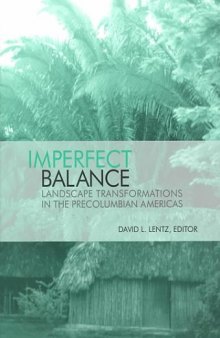 IMPERFECT
BALANCE
LANDSCAPE TRANSFORMATIONS IN THE PRECOLUMBIAN AMERICAS

DAVID L. LENTZ, EDITOR